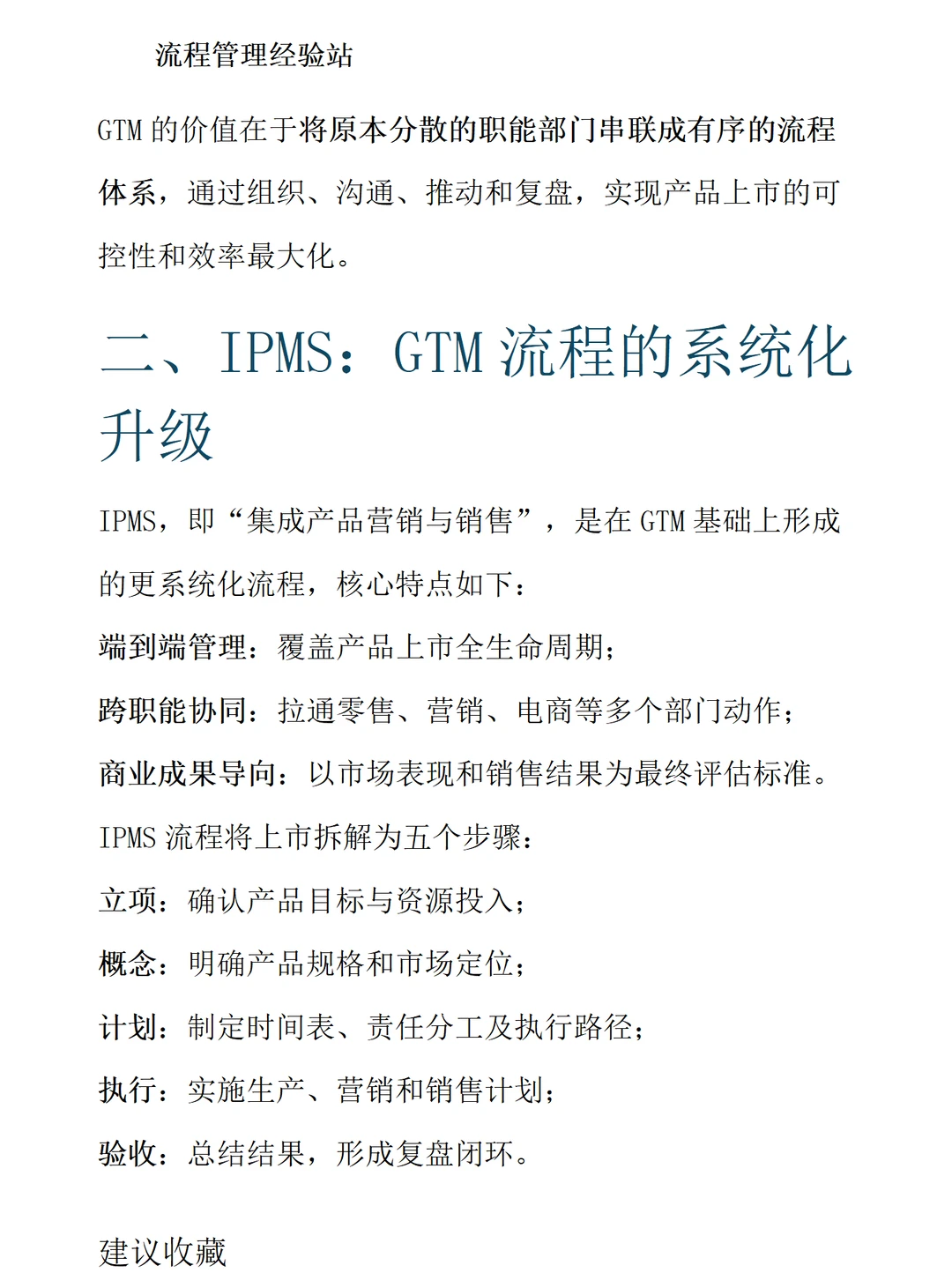 流程管理经验站

GTM 的价值在于将原本分散的职能部门串联成有序的流程体系，通过组织、沟通、推动和复盘，实现产品上市的可控性和效率最大化。

二、IPMS：GTM 流程的系统化升级

IPMS，即“集成产品营销与销售”，是在 GTM 基础上形成的更系统化流程，核心特点如下：

端到端管理：覆盖产品上市全生命周期；

跨职能协同：拉通零售、营销、电商等多个部门动作；

商业成果导向：以市场表现和销售结果为最终评估标准。

IPMS 流程将上市拆解为五个步骤：

立项：确认产品目标与资源投入；

概念：明确产品规格和市场定位；

计划：制定时间表、责任分工及执行路径；

执行：实施生产、营销和销售计划；

验收：总结结果，形成复盘闭环。

建议收藏